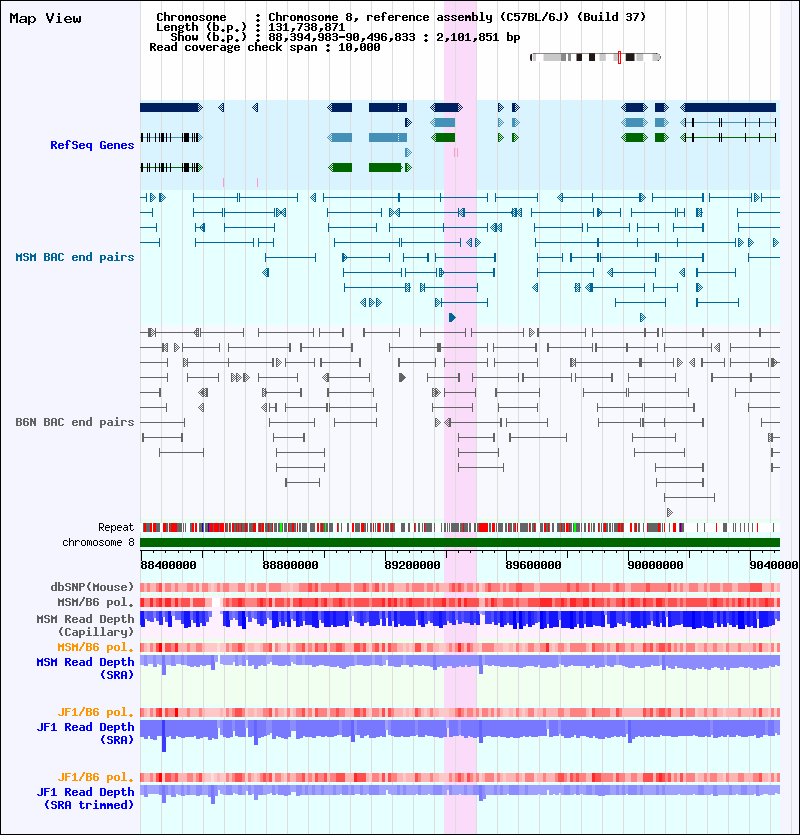 Map View

Chromosome : Chromosome 8, reference assembly (C57BL/6J) (Build 37)
Length (b.p.) : 131,738,871
Show (b.p.) : 88,394,983-90,496,833 : 2,101,851 bp
Read coverage check span : 10,000

RefSeq Genes

MSM BAC end pairs

B6N BAC end pairs

Repeat
chromosome 8

88400000 88800000 89200000 89600000 90000000 9040000

dbSNP(Mouse)
MSM/B6 pol.
MSM Read Depth (Capillary)
MSM/B6 pol.
MSM Read Depth (SRA)

JF1/B6 pol.
JF1 Read Depth (SRA)

JF1/B6 pol.
JF1 Read Depth (SRA trimmed)